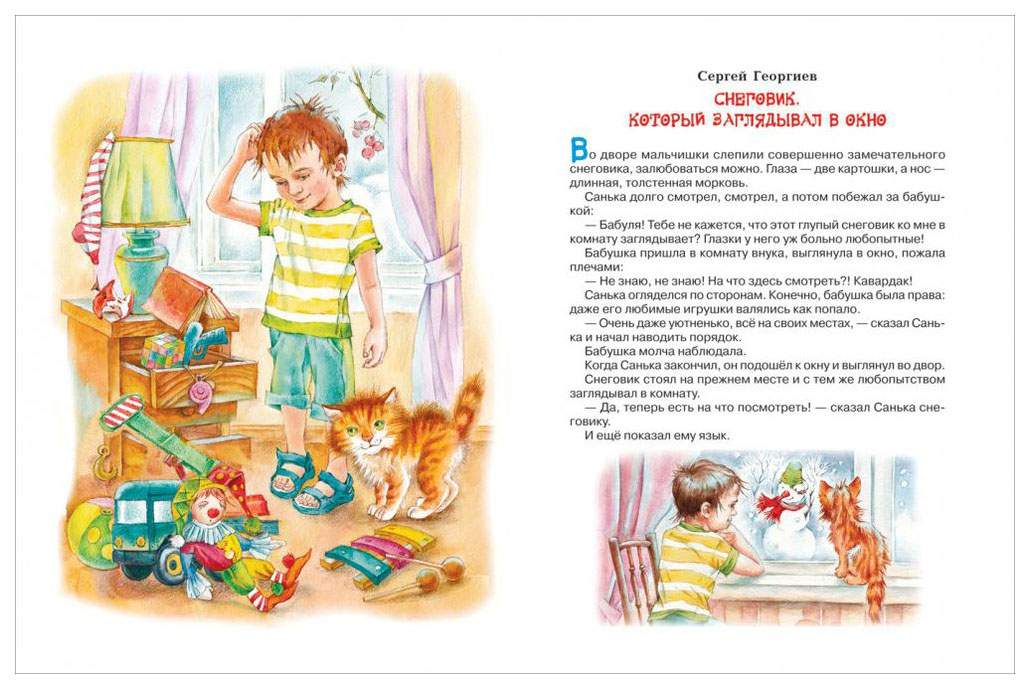 Сергей Георгиев

СНЕГОВИК, КОТОРЫЙ ЗАГЛЯДЫВАЛ В ОКНО

Во дворе мальчишки слепили совершенно замечательного снеговика, залюбоваться можно. Глаза — две картошки, а нос — длинная, толстенная морковь.

Санька долго смотрел, смотрел, а потом побежал за бабушкой:

— Бабуля! Тебе не кажется, что этот глупый снеговик ко мне в комнату заглядывает? Глазки у него уж больно любопытные!

Бабушка пришла в комнату внука, выглянула в окно, пожала плечами:

— Не знаю, не знаю! На что здесь смотреть?! Кавардак!

Санька огляделся по сторонам. Конечно, бабушка была права: даже его любимые игрушки валялись как попало.

— Очень даже уютненько, всё на своих местах, — сказал Санька и начал наводить порядок.

Бабушка молча наблюдала.

Когда Санька закончил, он подошёл к окну и выглянул во двор. Снеговик стоял на прежнем месте и с тем же любопытством заглядывал в комнату.

— Да, теперь есть на что посмотреть! — сказал Санька снеговику.

И ещё показал ему язык.